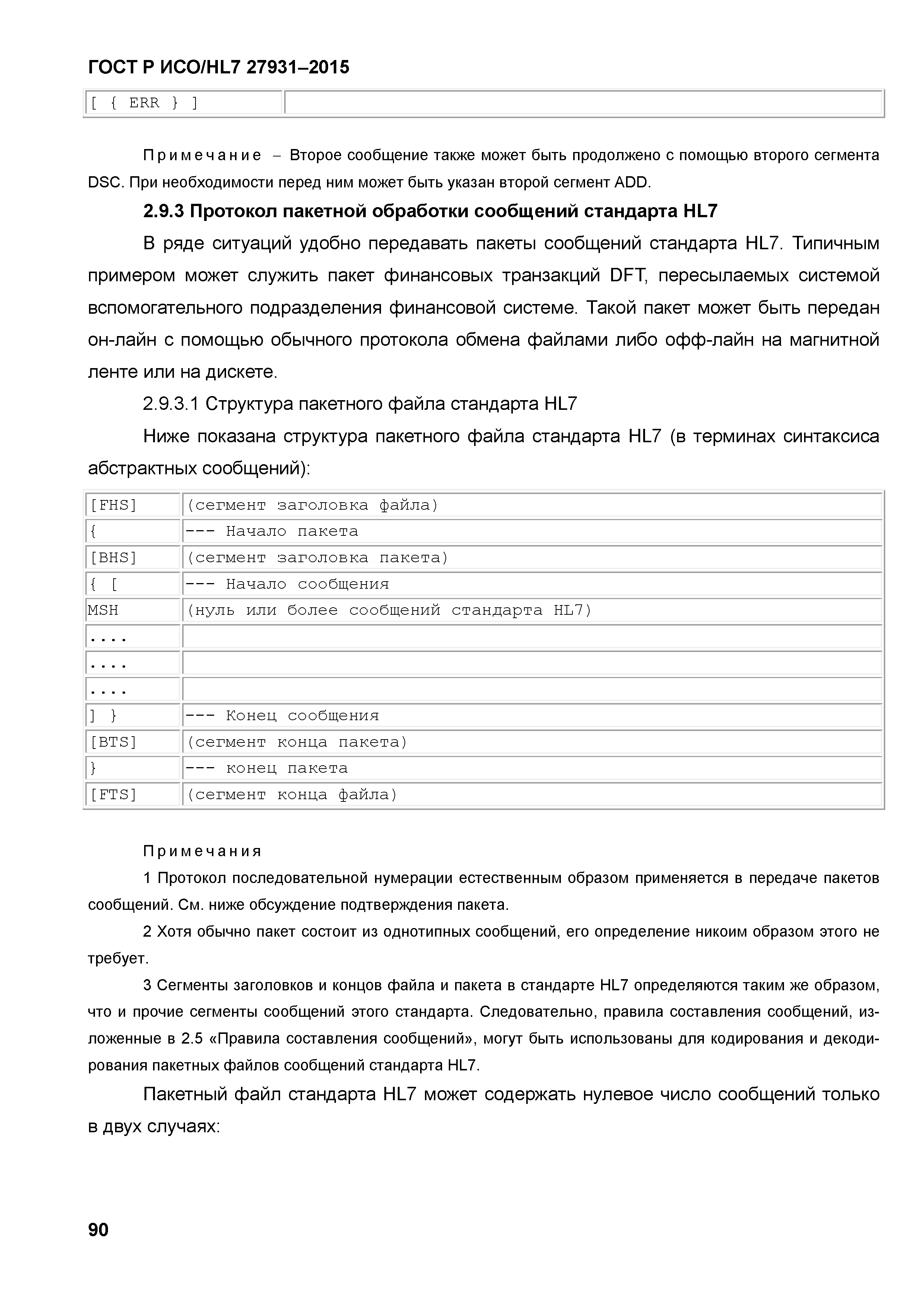 ГОСТ Р ИСО/HL7 27931–2015

| [ { ERR } ] | |
|---|---|

Примечание – Второе сообщение также может быть продолжено с помощью второго сегмента DSC. При необходимости перед ним может быть указан второй сегмент ADD.

2.9.3 Протокол пакетной обработки сообщений стандарта HL7

В ряде ситуаций удобно передавать пакеты сообщений стандарта HL7. Типичным примером может служить пакет финансовых транзакций DFT, пересылаемых системой вспомогательного подразделения финансовой системе. Такой пакет может быть передан он-лайн с помощью обычного протокола обмена файлами либо офф-лайн на магнитной ленте или на дискете.

2.9.3.1 Структура пакетного файла стандарта HL7

Ниже показана структура пакетного файла стандарта HL7 (в терминах синтаксиса абстрактных сообщений):

| [FHS] | (сегмент заголовка файла) |
|---|---|
| { | --- Начало пакета |
| [BHS] | (сегмент заголовка пакета) |
| { [ | --- Начало сообщения |
| MSH | (нуль или более сообщений стандарта HL7) |
| .... | |
| .... | |
| .... | |
| ] } | --- Конец сообщения |
| [BTS] | (сегмент конца пакета) |
| } | --- конец пакета |
| [FTS] | (сегмент конца файла) |

Примечания

1 Протокол последовательной нумерации естественным образом применяется в передаче пакетов сообщений. См. ниже обсуждение подтверждения пакета.

2 Хотя обычно пакет состоит из однотипных сообщений, его определение никоим образом этого не требует.

3 Сегменты заголовков и концов файла и пакета в стандарте HL7 определяются таким же образом, что и прочие сегменты сообщений этого стандарта. Следовательно, правила составления сообщений, изложенные в 2.5 «Правила составления сообщений», могут быть использованы для кодирования и декодирования пакетных файлов сообщений стандарта HL7.

Пакетный файл стандарта HL7 может содержать нулевое число сообщений только в двух случаях:

90